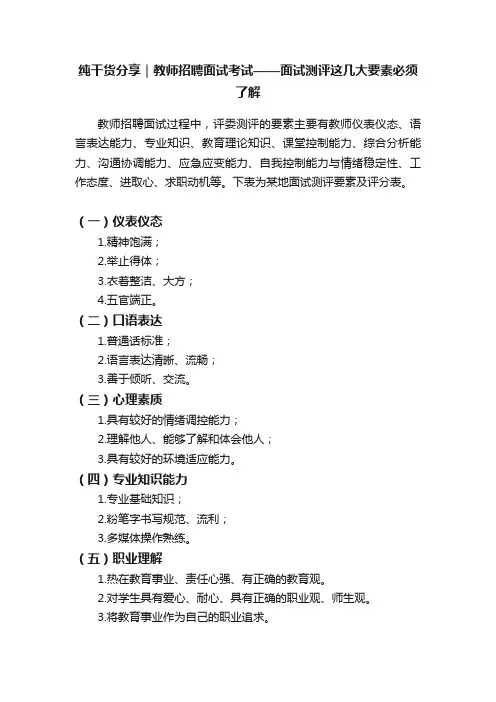 纯干货分享｜教师招聘面试考试——面试测评这几大要素必须了解

教师招聘面试过程中，评委测评的要素主要有教师仪表仪态、语言表达能力、专业知识、教育理论知识、课堂控制能力、综合分析能力、沟通协调能力、应急应变能力、自我控制能力与情绪稳定性、工作态度、进取心、求职动机等。下表为某地面试测评要素及评分表。

（一）仪表仪态

1.精神饱满；

2.举止得体；

3.衣着整洁、大方；

4.五官端正。

（二）口语表达

1.普通话标准；

2.语言表达清晰、流畅；

3.善于倾听、交流。

（三）心理素质

1.具有较好的情绪调控能力；

2.理解他人、能够了解和体会他人；

3.具有较好的环境适应能力。

（四）专业知识能力

1.专业基础知识；

2.粉笔字书写规范、流利；

3.多媒体操作熟练。

（五）职业理解

1.热在教育事业、责任心强、有正确的教育观。

2.对学生具有爱心、耐心、具有正确的职业观、师生观。

3.将教育事业作为自己的职业追求。